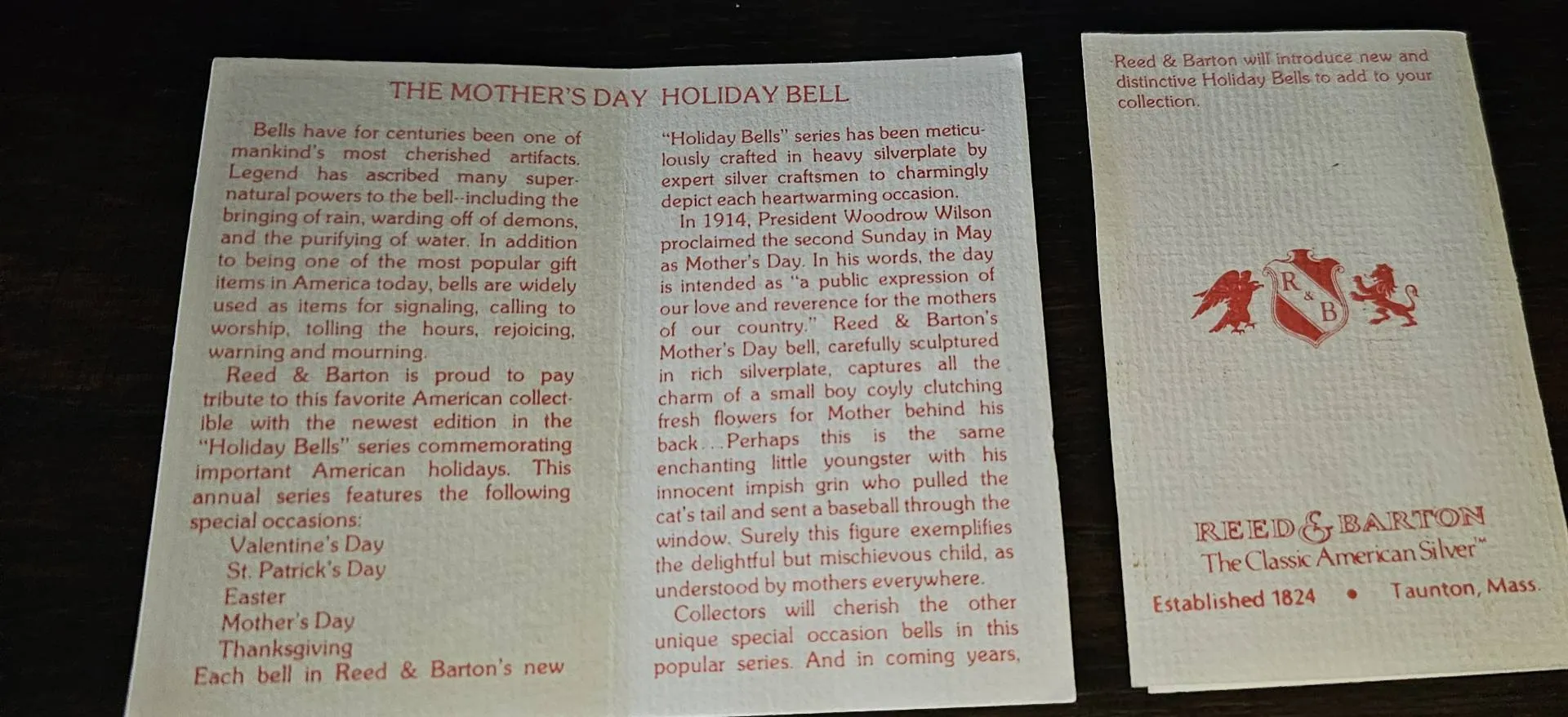 THE MOTHER'S DAY HOLIDAY BELL

Bells have for centuries been one of mankind's most cherished artifacts. Legend has ascribed many supernatural powers to the bell--including the bringing of rain, warding off of demons, and the purifying of water. In addition to being one of the most popular gift items in America today, bells are widely used as items for signaling, calling to worship, tolling the hours, rejoicing, warning and mourning.

Reed & Barton is proud to pay tribute to this favorite American collectible with the newest edition in the "Holiday Bells" series commemorating important American holidays. This annual series features the following special occasions:
Valentine's Day
St. Patrick's Day
Easter
Mother's Day
Thanksgiving
Each bell in Reed & Barton's new "Holiday Bells" series has been meticulously crafted in heavy silverplate by expert silver craftsmen to charmingly depict each heartwarming occasion.

In 1914, President Woodrow Wilson proclaimed the second Sunday in May as Mother's Day. In his words, the day is intended as "a public expression of our love and reverence for the mothers of our country." Reed & Barton's Mother's Day bell, carefully sculptured in rich silverplate, captures all the charm of a small boy coyly clutching fresh flowers for Mother behind his back...Perhaps this is the same enchanting little youngster with his innocent impish grin who pulled the cat's tail and sent a baseball through the window. Surely this figure exemplifies the delightful but mischievous child, as understood by mothers everywhere.

Collectors will cherish the other unique special occasion bells in this popular series. And in coming years,

Reed & Barton will introduce new and distinctive Holiday Bells to add to your collection.

R & B

REED & BARTON
The Classic American Silver™
Established 1824 • Taunton, Mass.